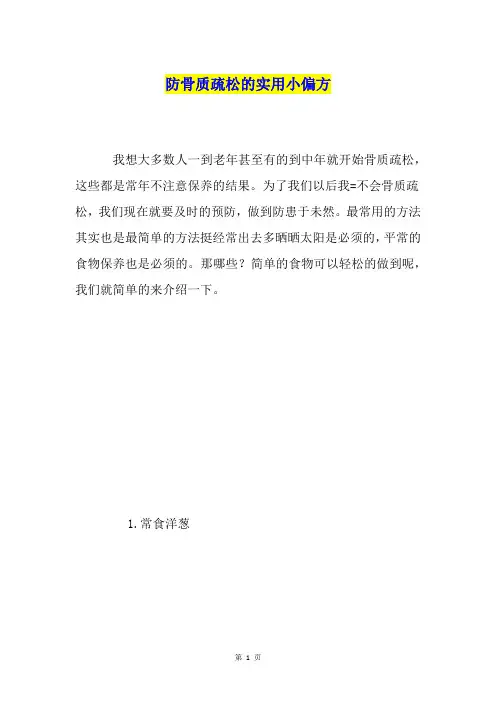 防骨质疏松的实用小偏方

我想大多数人一到老年甚至有的到中年就开始骨质疏松，这些都是常年不注意保养的结果。为了我们以后我=不会骨质疏松，我们现在就要及时的预防，做到防患于未然。最常用的方法其实也是最简单的方法挺经常出去多晒晒太阳是必须的，平常的食物保养也是必须的。那哪些？简单的食物可以轻松的做到呢，我们就简单的来介绍一下。

1.常食洋葱

第 1 页